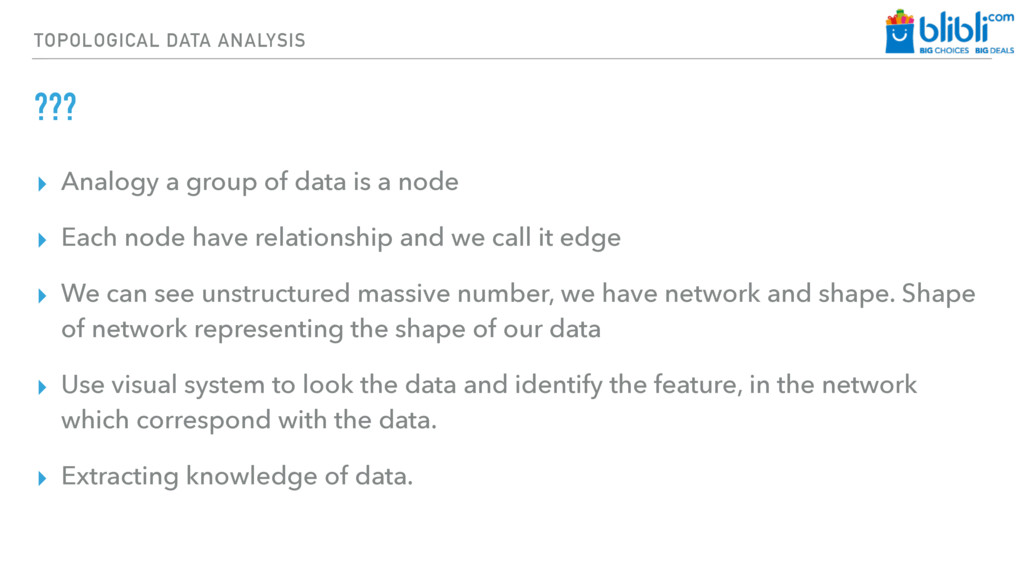 TOPOLOGICAL DATA ANALYSIS

blibli.com BIG CHOICES BIG DEALS

???

▸ Analogy a group of data is a node

▸ Each node have relationship and we call it edge

▸ We can see unstructured massive number, we have network and shape. Shape of network representing the shape of our data

▸ Use visual system to look the data and identify the feature, in the network which correspond with the data.

▸ Extracting knowledge of data.